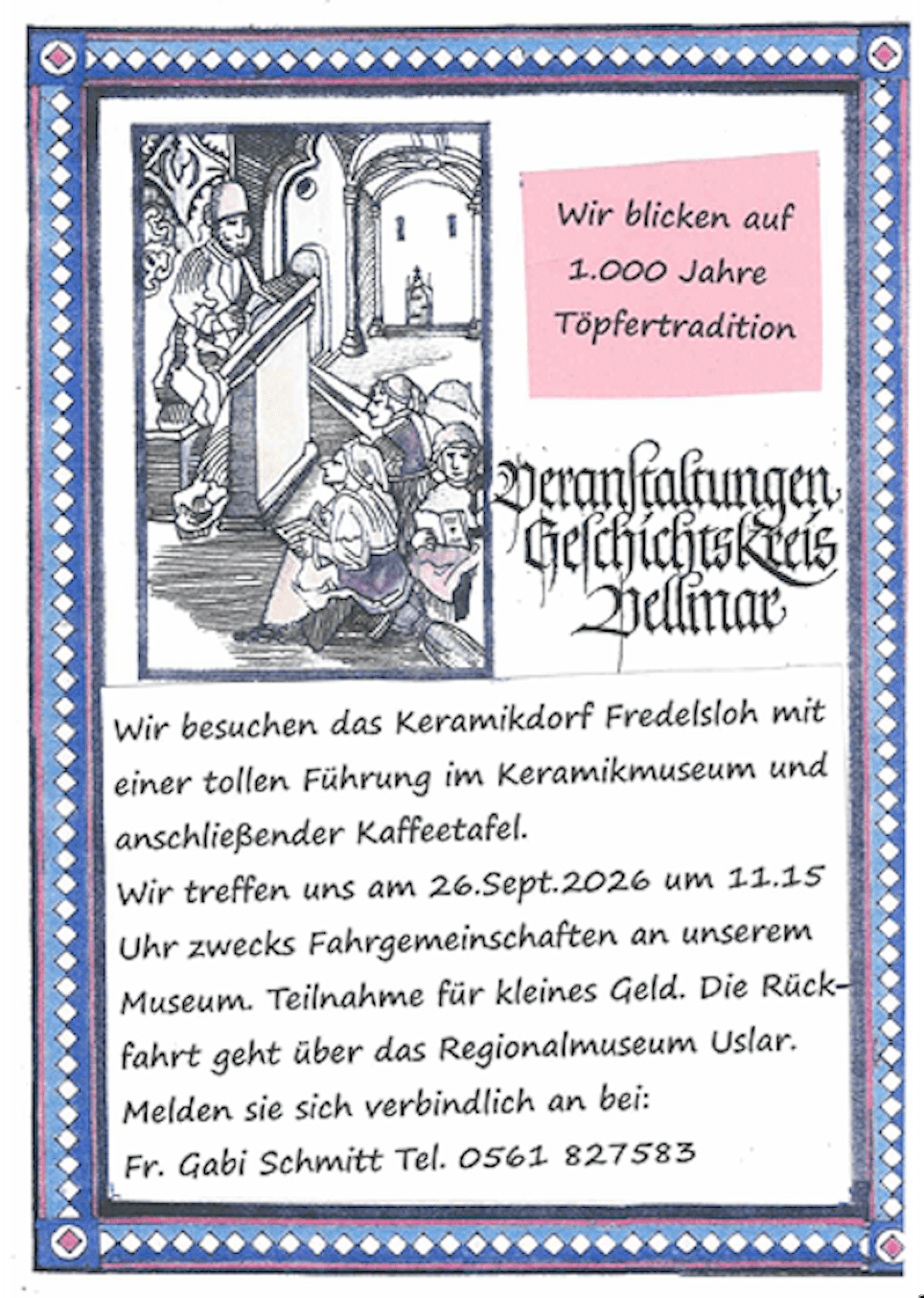 Wir blicken auf 1.000 Jahre Töpfertradition

Veranstaltungen Geschichtskreis Vellmar

Wir besuchen das Keramikdorf Fredelsloh mit einer tollen Führung im Keramikmuseum und anschließender Kaffeetafel.
Wir treffen uns am 26.Sept.2026 um 11.15 Uhr zwecks Fahrgemeinschaften an unserem Museum. Teilnahme für kleines Geld. Die Rückfahrt geht über das Regionalmuseum Uslar.
Melden sie sich verbindlich an bei:
Fr. Gabi Schmitt Tel. 0561 827583